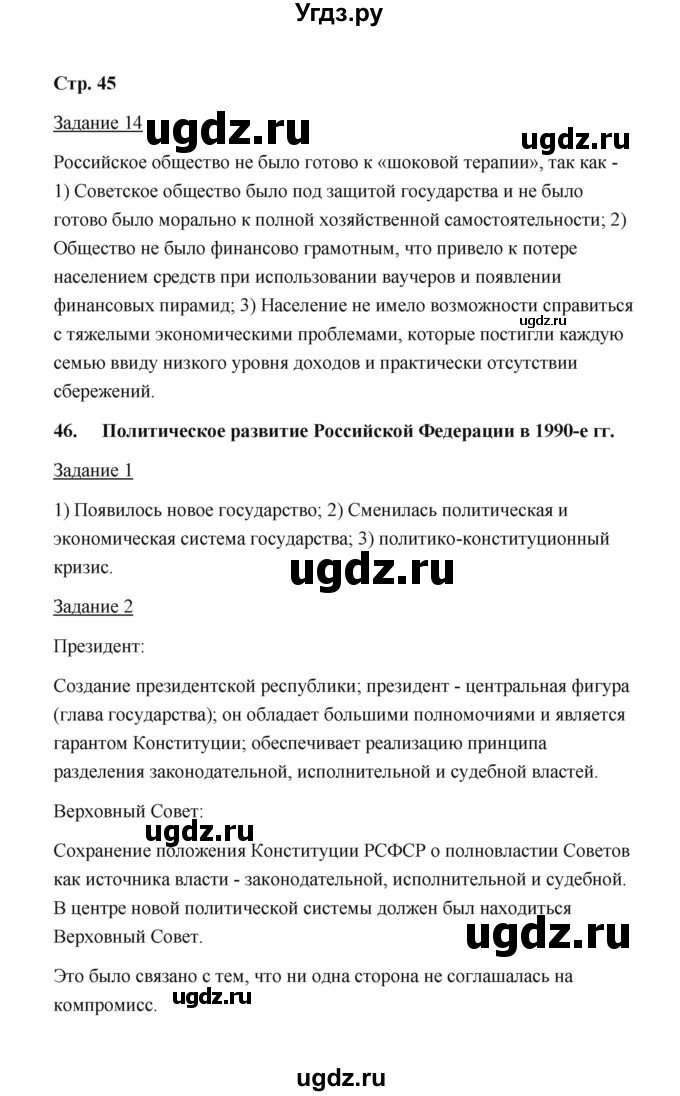 Угдз.ру

Стр. 45

Задание 14 ugdz.ru ugdz.ru

Российское общество не было готово к «шоковой терапии», так как - 1) Советское общество было под защитой государства и не было готово было морально к полной хозяйственной самостоятельности; 2) Общество не было финансово грамотным, что привело к потере населением средств при использовании ваучеров и появлении финансовых пирамид; 3) Население не имело возможности справиться с тяжелыми экономическими проблемами, которые постигли каждую семью ввиду низкого уровня доходов и практически отсутствии сбережений. ugdz.ru

46. Политическое развитие Российской Федерации в 1990-е гг.

Задание 1

1) Появилось новое государство; 2) Сменилась политическая и экономическая система государства; 3) политико-конституционный кризис.

ugdz.ru

Задание 2

Президент:

Создание президентской республики; президент - центральная фигура (глава государства); он обладает большими полномочиями и является гарантом Конституции; обеспечивает реализацию принципа разделения законодательной, исполнительной и судебной властей.

Верховный Совет:

ugdz.ru

Сохранение положения Конституции РСФСР о полновластии Советов как источника власти - законодательной, исполнительной и судебной. В центре новой политической системы должен был находиться Верховный Совет.

ugdz.ru

Это было связано с тем, что ни одна сторона не соглашалась на компромисс. ugdz.ru

ugdz.ru